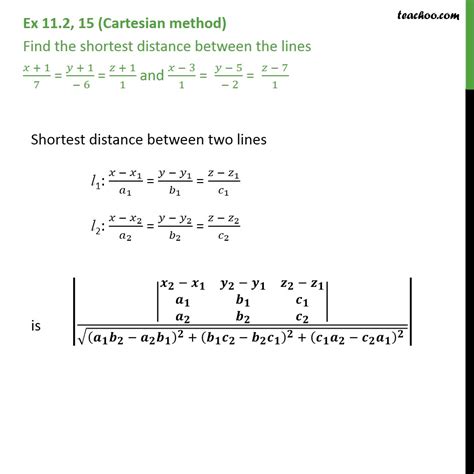 teachoo.com

Ex 11.2, 15 (Cartesian method)
Find the shortest distance between the lines
$\frac{x+1}{7} = \frac{y+1}{-6} = \frac{z+1}{1}$ and $\frac{x-3}{1} = \frac{y-5}{-2} = \frac{z-7}{1}$

Shortest distance between two lines

$l_1: \frac{x-x_1}{a_1} = \frac{y-y_1}{b_1} = \frac{z-z_1}{c_1}$

$l_2: \frac{x-x_2}{a_2} = \frac{y-y_2}{b_2} = \frac{z-z_2}{c_2}$

is $\left| \frac{\begin{vmatrix} x_2-x_1 & y_2-y_1 & z_2-z_1 \\ a_1 & b_1 & c_1 \\ a_2 & b_2 & c_2 \end{vmatrix}}{\sqrt{(a_1b_2-a_2b_1)^2+(b_1c_2-b_2c_1)^2+(c_1a_2-c_2a_1)^2}} \right|$